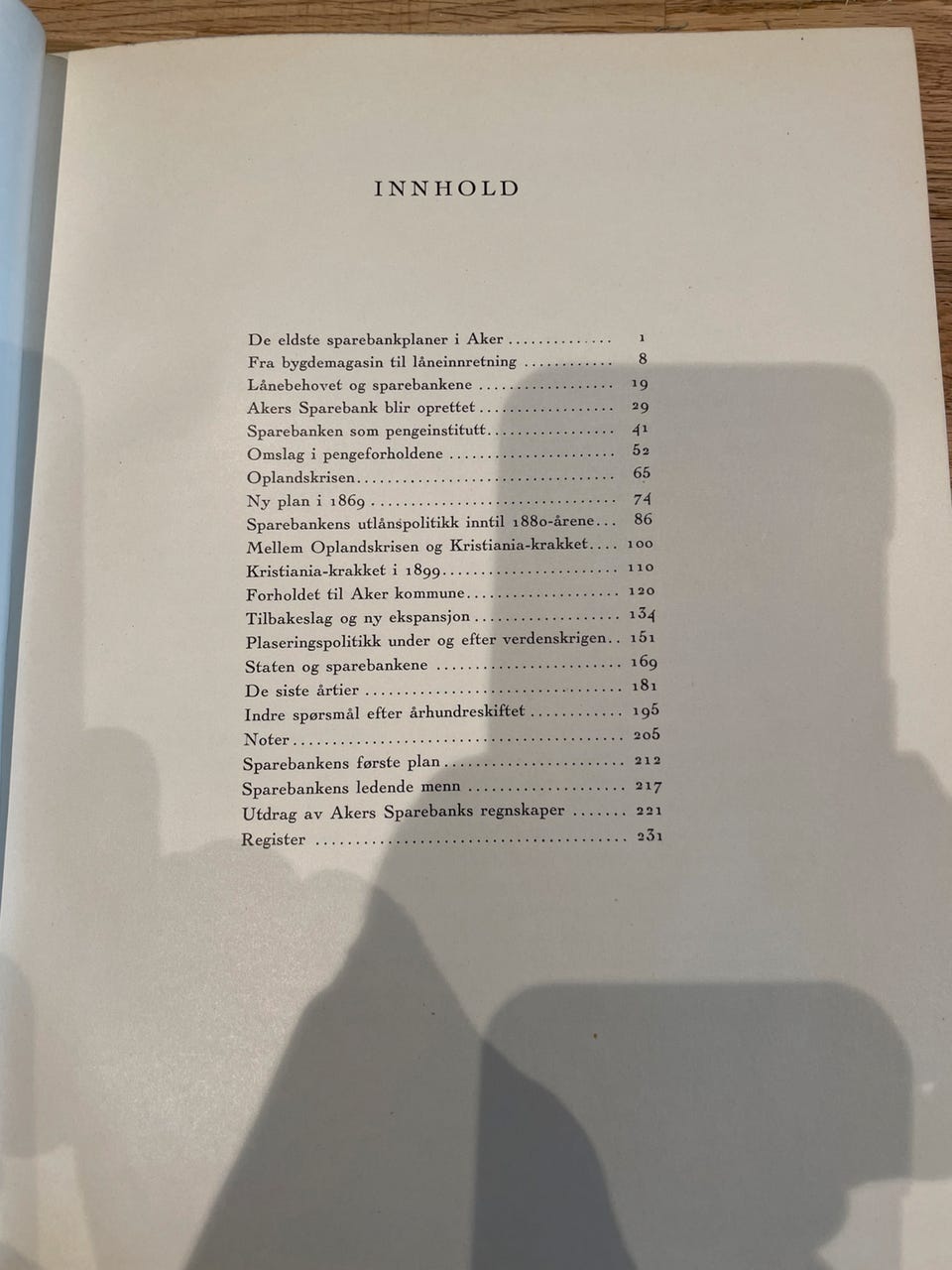 INNHOLD

De eldste sparebankplaner i Aker 1
Fra bygdemagasin til låneinnretning 8
Lånebehovet og sparebankene 19
Akers Sparebank blir oprettet 29
Sparebanken som pengeinstitutt 41
Omslag i pengeforholdene 52
Oplandskrisen 65
Ny plan i 1869 74
Sparebankens utlånspolitikk inntil 1880-årene 86
Mellem Oplandskrisen og Kristiania-krakket 100
Kristiania-krakket i 1899 110
Forholdet til Aker kommune 120
Tilbakeslag og ny ekspansjon 134
Plaseringspolitikk under og efter verdenskrigen 151
Staten og sparebankene 169
De siste årtier 181
Indre spørsmål efter århundreskiftet 195
Noter 205
Sparebankens første plan 212
Sparebankens ledende menn 217
Utdrag av Akers Sparebanks regnskaper 221
Register 231